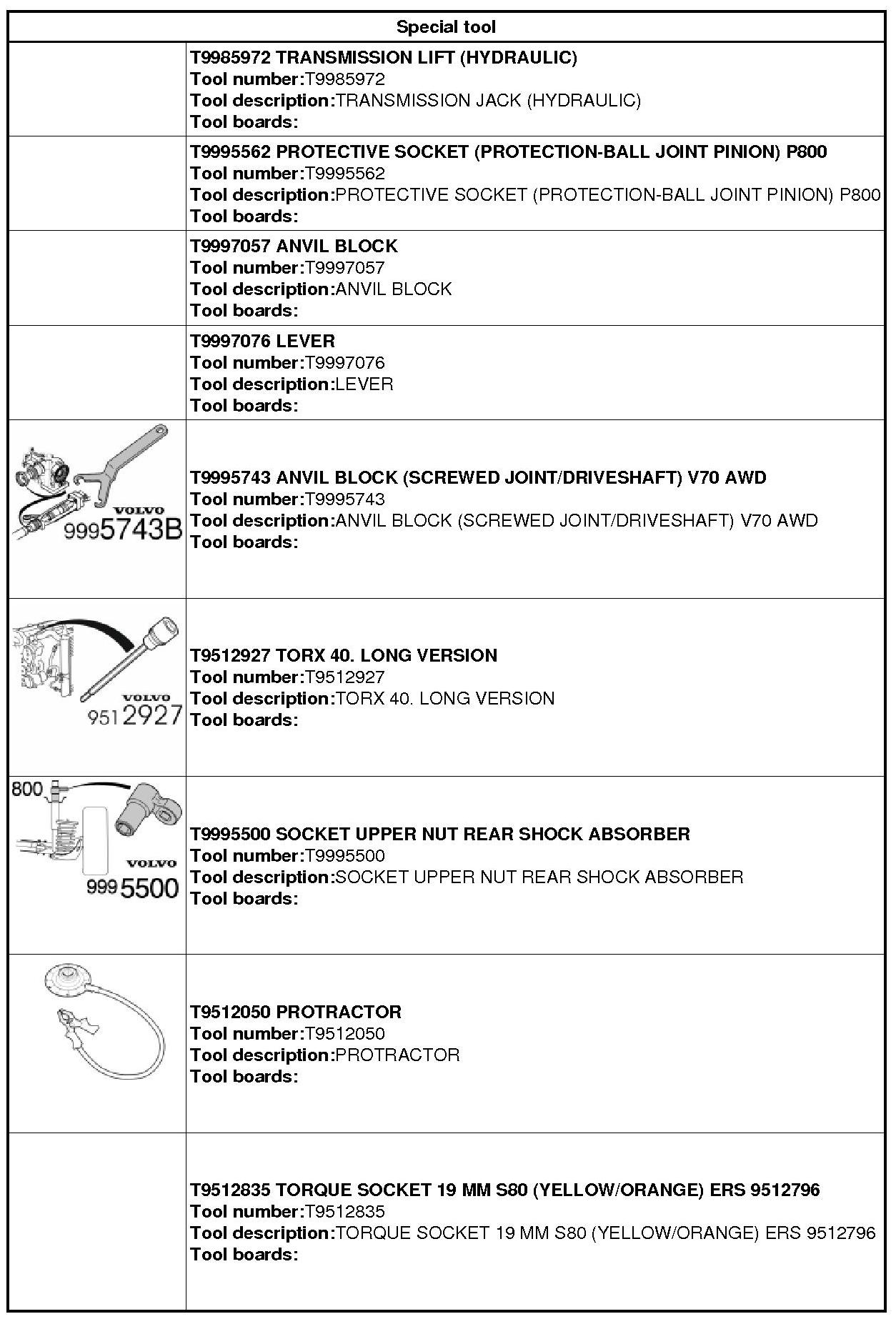 | Special tool | |
|---|---|
| | **T9985972 TRANSMISSION LIFT (HYDRAULIC)** **Tool number:**T9985972 **Tool description:**TRANSMISSION JACK (HYDRAULIC) **Tool boards:** |
| | **T9995562 PROTECTIVE SOCKET (PROTECTION-BALL JOINT PINION) P800** **Tool number:**T9995562 **Tool description:**PROTECTIVE SOCKET (PROTECTION-BALL JOINT PINION) P800 **Tool boards:** |
| | **T9997057 ANVIL BLOCK** **Tool number:**T9997057 **Tool description:**ANVIL BLOCK **Tool boards:** |
| | **T9997076 LEVER** **Tool number:**T9997076 **Tool description:**LEVER **Tool boards:** |
| VOLVO 9995743B | **T9995743 ANVIL BLOCK (SCREWED JOINT/DRIVESHAFT) V70 AWD** **Tool number:**T9995743 **Tool description:**ANVIL BLOCK (SCREWED JOINT/DRIVESHAFT) V70 AWD **Tool boards:** |
| VOLVO 9512927 | **T9512927 TORX 40. LONG VERSION** **Tool number:**T9512927 **Tool description:**TORX 40. LONG VERSION **Tool boards:** |
| 800 VOLVO 9995500 | **T9995500 SOCKET UPPER NUT REAR SHOCK ABSORBER** **Tool number:**T9995500 **Tool description:**SOCKET UPPER NUT REAR SHOCK ABSORBER **Tool boards:** |
| | **T9512050 PROTRACTOR** **Tool number:**T9512050 **Tool description:**PROTRACTOR **Tool boards:** |
| | **T9512835 TORQUE SOCKET 19 MM S80 (YELLOW/ORANGE) ERS 9512796** **Tool number:**T9512835 **Tool description:**TORQUE SOCKET 19 MM S80 (YELLOW/ORANGE) ERS 9512796 **Tool boards:** |